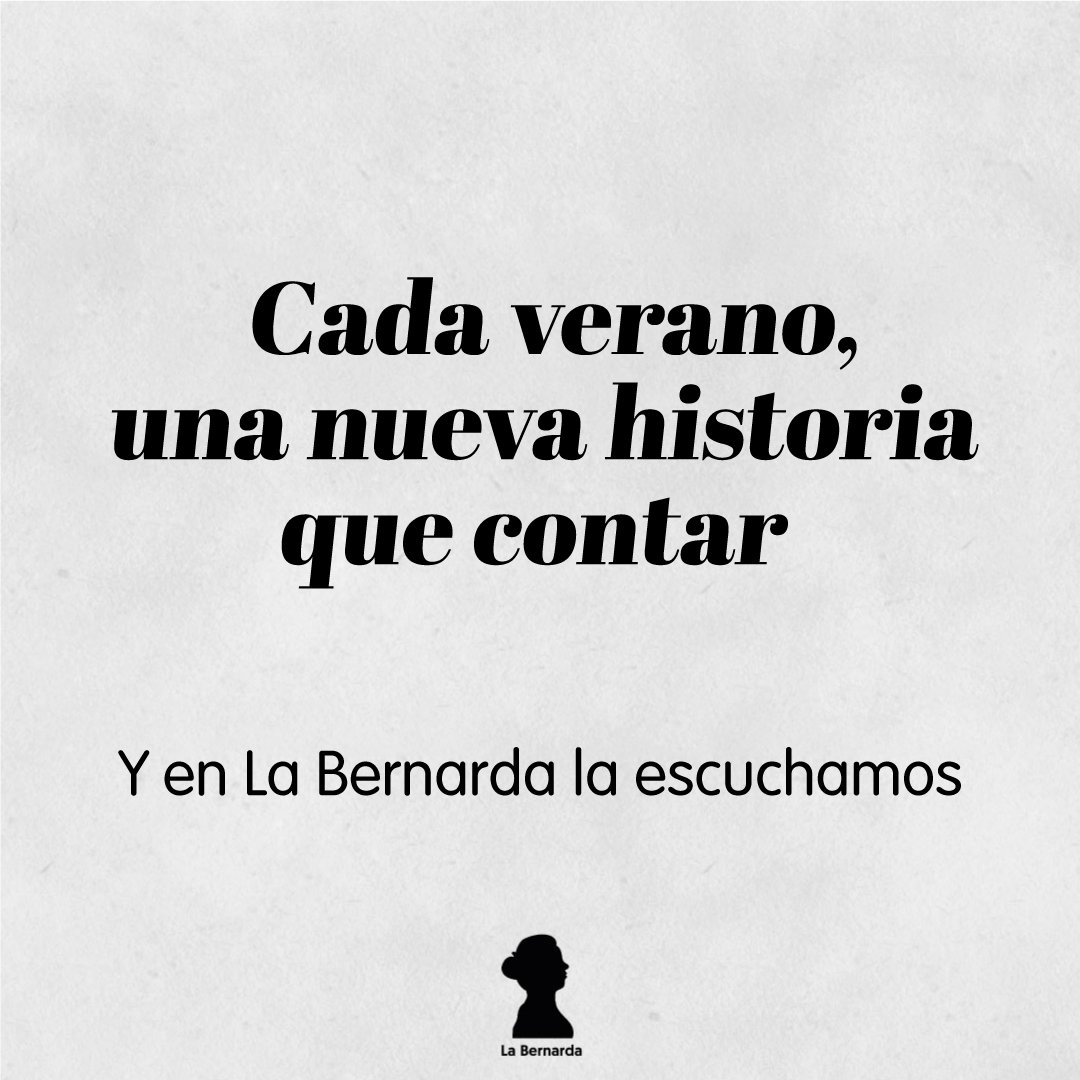 Cada verano, una nueva historia que contar

Y en La Bernarda la escuchamos

La Bernarda